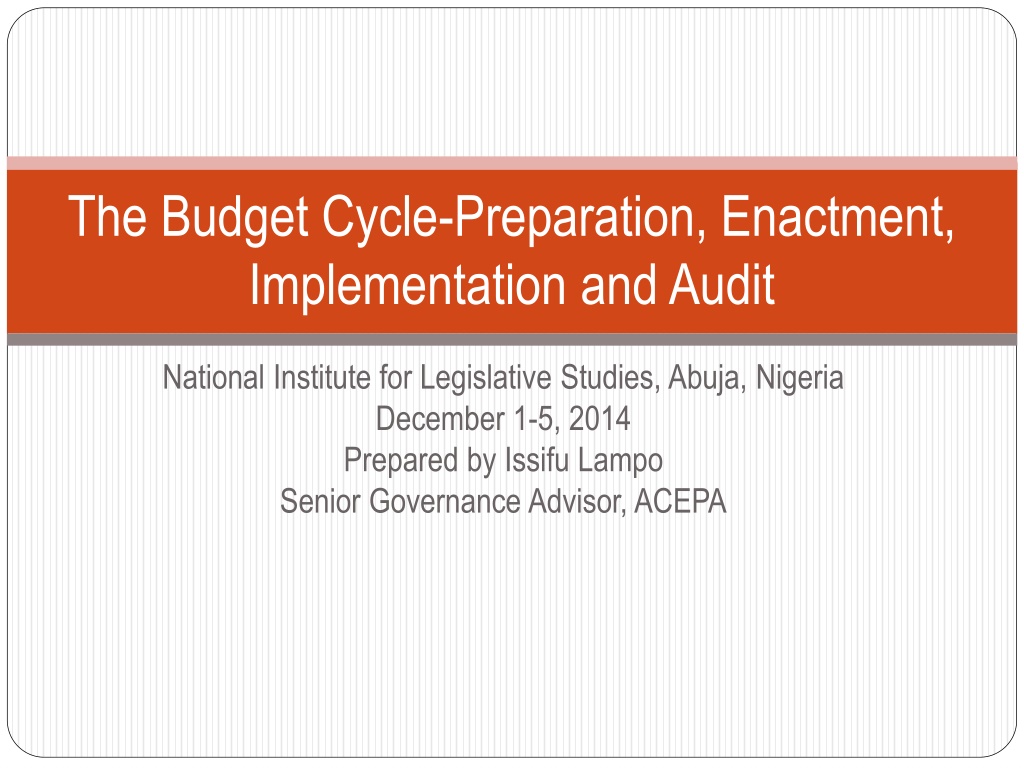 The Budget Cycle-Preparation, Enactment, Implementation and Audit

National Institute for Legislative Studies, Abuja, Nigeria
December 1-5, 2014
Prepared by Issifu Lampo
Senior Governance Advisor, ACEPA